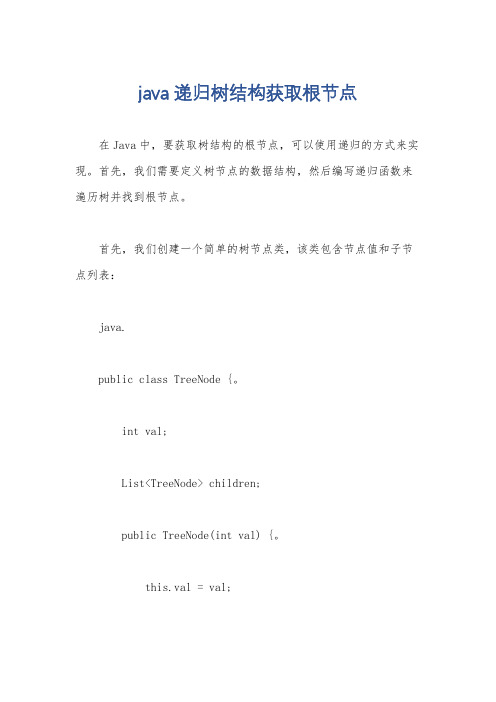 java 递归树结构获取根节点

在 Java 中，要获取树结构的根节点，可以使用递归的方式来实现。首先，我们需要定义树节点的数据结构，然后编写递归函数来遍历树并找到根节点。

首先，我们创建一个简单的树节点类，该类包含节点值和子节点列表：

java.

public class TreeNode {。

int val;

List<TreeNode> children;

public TreeNode(int val) {。

this.val = val;